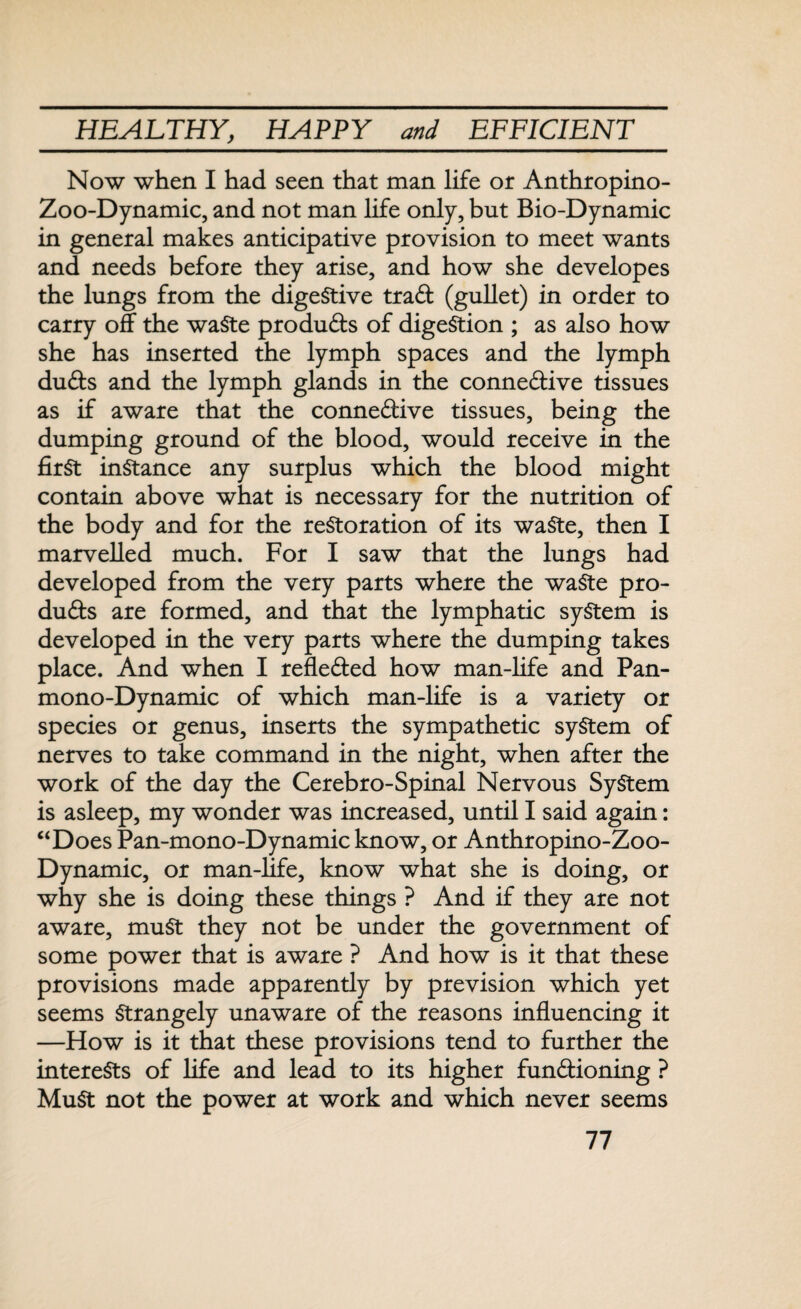 HEALTHY, HAPPY and EFFICIENT

Now when I had seen that man life or Anthropino-Zoo-Dynamic, and not man life only, but Bio-Dynamic in general makes anticipative provision to meet wants and needs before they arise, and how she developes the lungs from the digestive tract (gullet) in order to carry off the waste products of digestion ; as also how she has inserted the lymph spaces and the lymph ducts and the lymph glands in the connective tissues as if aware that the connective tissues, being the dumping ground of the blood, would receive in the first instance any surplus which the blood might contain above what is necessary for the nutrition of the body and for the restoration of its waste, then I marvelled much. For I saw that the lungs had developed from the very parts where the waste products are formed, and that the lymphatic system is developed in the very parts where the dumping takes place. And when I reflected how man-life and Pan-mono-Dynamic of which man-life is a variety or species or genus, inserts the sympathetic system of nerves to take command in the night, when after the work of the day the Cerebro-Spinal Nervous System is asleep, my wonder was increased, until I said again: "Does Pan-mono-Dynamic know, or Anthropino-Zoo-Dynamic, or man-life, know what she is doing, or why she is doing these things ? And if they are not aware, must they not be under the government of some power that is aware ? And how is it that these provisions made apparently by prevision which yet seems strangely unaware of the reasons influencing it —How is it that these provisions tend to further the interests of life and lead to its higher functioning ? Must not the power at work and which never seems

77